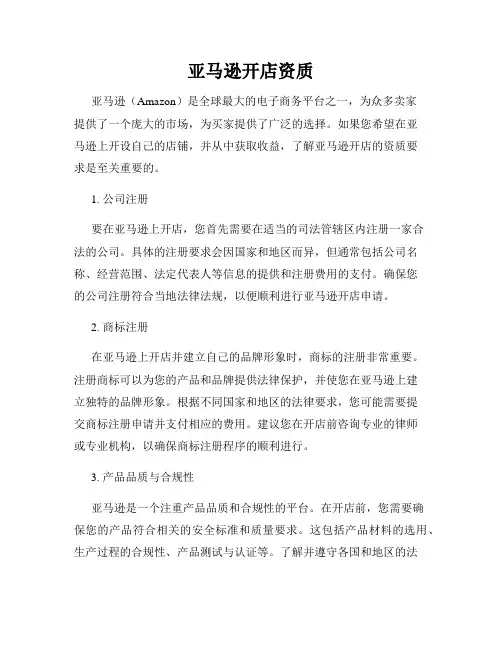 亚马逊开店资质

亚马逊（Amazon）是全球最大的电子商务平台之一，为众多卖家提供了一个庞大的市场，为买家提供了广泛的选择。如果您希望在亚马逊上开设自己的店铺，并从中获取收益，了解亚马逊开店的资质要求是至关重要的。

1. 公司注册

要在亚马逊上开店，您首先需要在适当的司法管辖区内注册一家合法的公司。具体的注册要求会因国家和地区而异，但通常包括公司名称、经营范围、法定代表人等信息的提供和注册费用的支付。确保您的公司注册符合当地法律法规，以便顺利进行亚马逊开店申请。

2. 商标注册

在亚马逊上开店并建立自己的品牌形象时，商标的注册非常重要。注册商标可以为您的产品和品牌提供法律保护，并使您在亚马逊上建立独特的品牌形象。根据不同国家和地区的法律要求，您可能需要提交商标注册申请并支付相应的费用。建议您在开店前咨询专业的律师或专业机构，以确保商标注册程序的顺利进行。

3. 产品品质与合规性

亚马逊是一个注重产品品质和合规性的平台。在开店前，您需要确保您的产品符合相关的安全标准和质量要求。这包括产品材料的选用、生产过程的合规性、产品测试与认证等。了解并遵守各国和地区的法